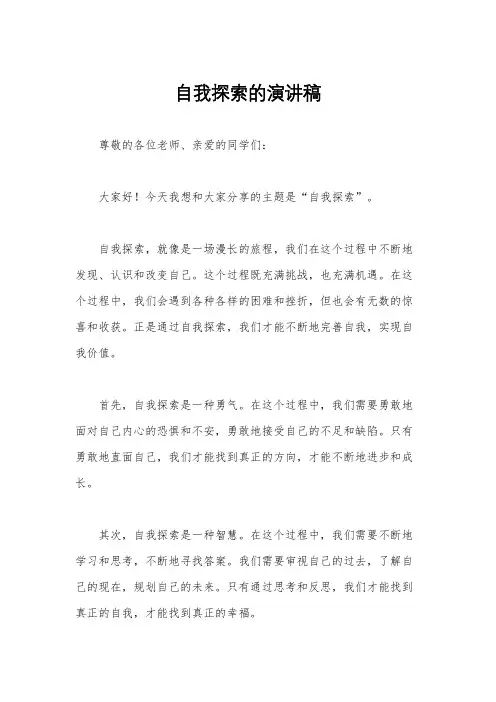 自我探索的演讲稿

尊敬的各位老师、亲爱的同学们：

大家好！今天我想和大家分享的主题是“自我探索”。

自我探索，就像是一场漫长的旅程，我们在这个过程中不断地发现、认识和改变自己。这个过程既充满挑战，也充满机遇。在这个过程中，我们会遇到各种各样的困难和挫折，但也会有无数的惊喜和收获。正是通过自我探索，我们才能不断地完善自我，实现自我价值。

首先，自我探索是一种勇气。在这个过程中，我们需要勇敢地面对自己内心的恐惧和不安，勇敢地接受自己的不足和缺陷。只有勇敢地直面自己，我们才能找到真正的方向，才能不断地进步和成长。

其次，自我探索是一种智慧。在这个过程中，我们需要不断地学习和思考，不断地寻找答案。我们需要审视自己的过去，了解自己的现在，规划自己的未来。只有通过思考和反思，我们才能找到真正的自我，才能找到真正的幸福。